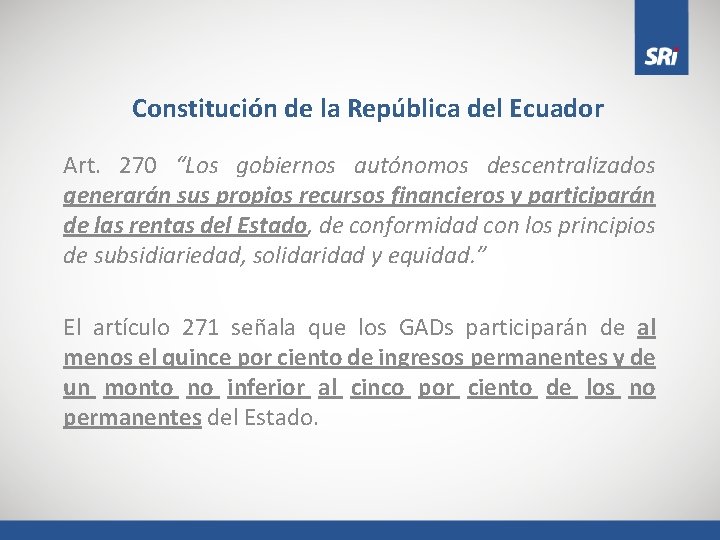 SRi

Constitución de la República del Ecuador

Art. 270 “Los gobiernos autónomos descentralizados generarán sus propios recursos financieros y participarán de las rentas del Estado, de conformidad con los principios de subsidiariedad, solidaridad y equidad.”

El artículo 271 señala que los GADs participarán de al menos el quince por ciento de ingresos permanentes y de un monto no inferior al cinco por ciento de los no permanentes del Estado.